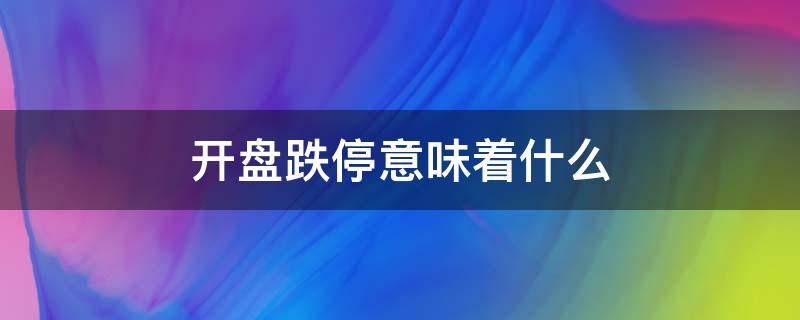 开盘跌停意味着什么